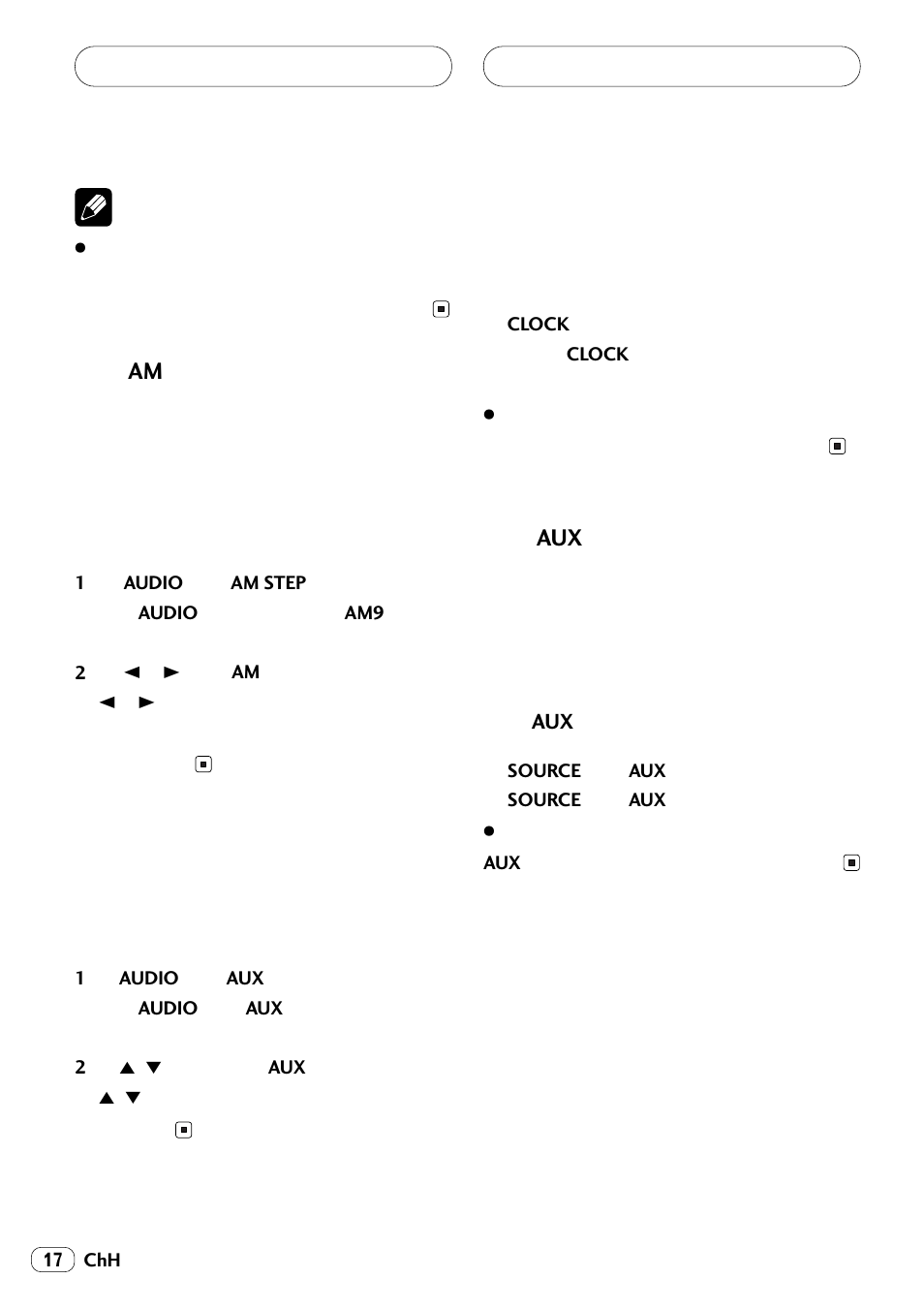 AM

1 AUDIO AM STEP

AUDIO AM9

2 ◄ ► AM

◄ ►

1 AUDIO AUX

AUDIO AUX

2 ▲ ▼ AUX

▲ ▼

CLOCK

CLOCK

AUX

AUX

SOURCE AUX

SOURCE AUX

AUX

17 ChH